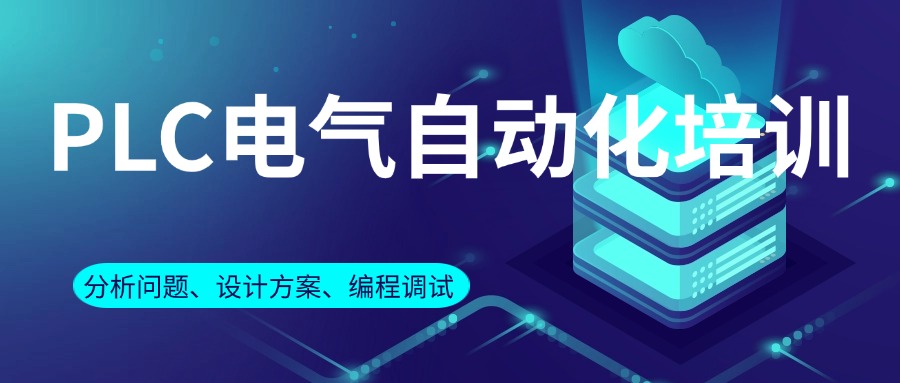 PLC电气自动化培训

分析问题、设计方案、编程调试